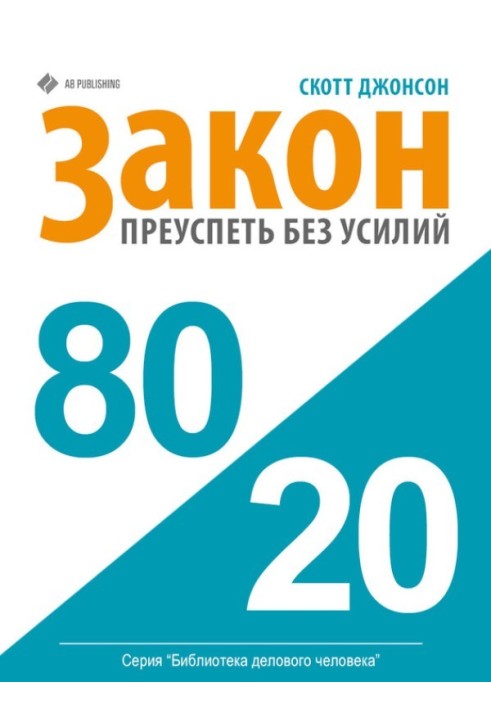 AB PUBLISHING

СКОТТ ДЖОНСОН

Закон

ПРЕУСПЕТЬ БЕЗ УСИЛИЙ

80

20

Серия "Библиотека делового человека"